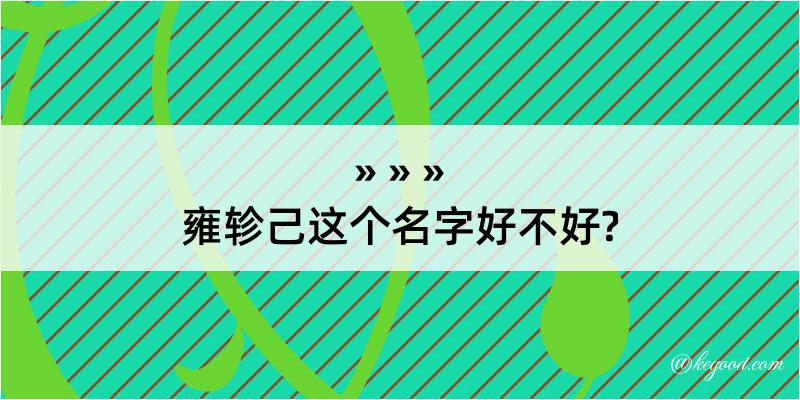 » » »
雍轸己这个名字好不好?

@kegood.com